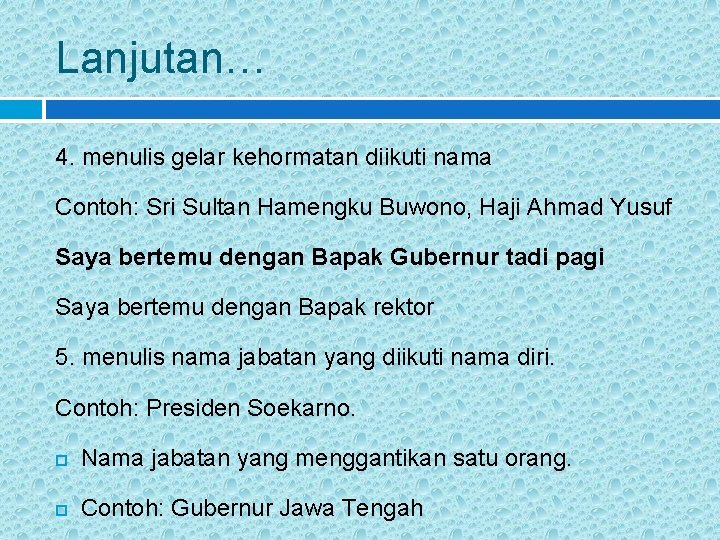 Lanjutan…

4. menulis gelar kehormatan diikuti nama

Contoh: Sri Sultan Hamengku Buwono, Haji Ahmad Yusuf

Saya bertemu dengan Bapak Gubernur tadi pagi

Saya bertemu dengan Bapak rektor

5. menulis nama jabatan yang diikuti nama diri.

Contoh: Presiden Soekarno.

Nama jabatan yang menggantikan satu orang.

Contoh: Gubernur Jawa Tengah